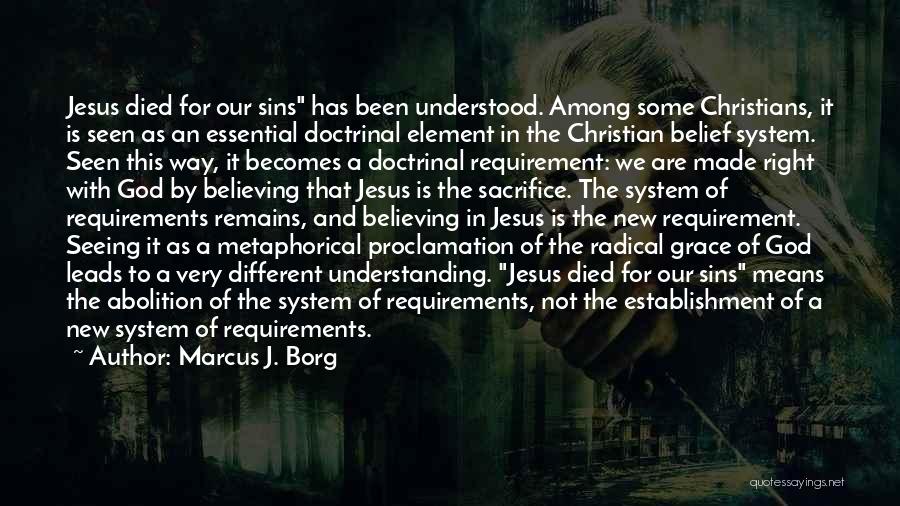 Jesus died for our sins" has been understood. Among some Christians, it is seen as an essential doctrinal element in the Christian belief system. Seen this way, it becomes a doctrinal requirement: we are made right with God by believing that Jesus is the sacrifice. The system of requirements remains, and believing in Jesus is the new requirement. Seeing it as a metaphorical proclamation of the radical grace of God leads to a very different understanding. "Jesus died for our sins" means the abolition of the system of requirements, not the establishment of a new system of requirements.

~ Author: Marcus J. Borg

quotessayings.net